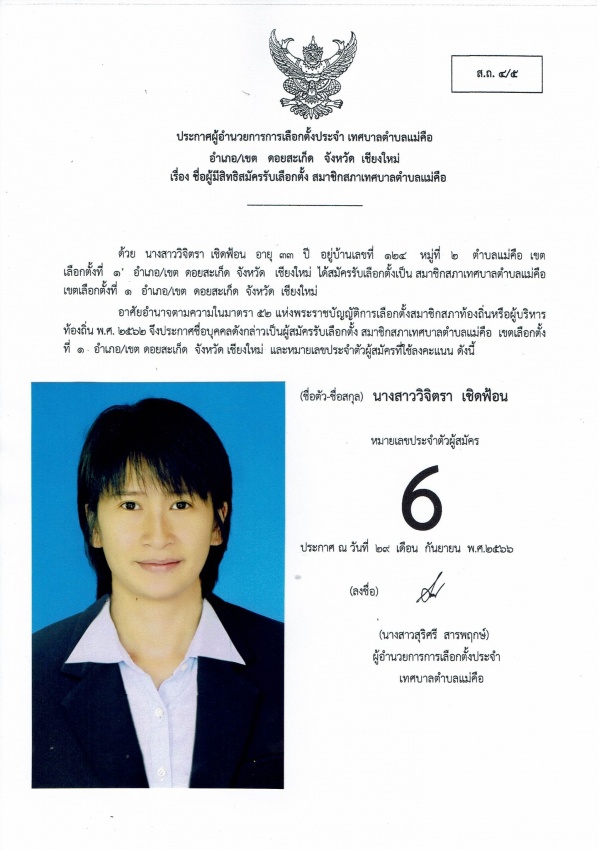 ส.ถ. ๔/๕

ประกาศผู้อำนวยการการเลือกตั้งประจำ เทศบาลตำบลแม่คือ
อำเภอ/เขต ดอยสะเก็ด จังหวัด เชียงใหม่
เรื่อง ชื่อผู้มีสิทธิสมัครรับเลือกตั้ง สมาชิกสภาเทศบาลตำบลแม่คือ

ด้วย นางสาววิจิตรา เชิดฟ้อน อายุ ๓๓ ปี อยู่บ้านเลขที่ ๑๒๔ หมู่ที่ ๒ ตำบลแม่คือ เขตเลือกตั้งที่ ๑ อำเภอ/เขต ดอยสะเก็ด จังหวัด เชียงใหม่ ได้สมัครรับเลือกตั้งเป็น สมาชิกสภาเทศบาลตำบลแม่คือ เขตเลือกตั้งที่ ๑ อำเภอ/เขต ดอยสะเก็ด จังหวัด เชียงใหม่

อาศัยอำนาจตามความในมาตรา ๕๒ แห่งพระราชบัญญัติการเลือกตั้งสมาชิกสภาท้องถิ่นหรือผู้บริหารท้องถิ่น พ.ศ. ๒๕๖๒ จึงประกาศชื่อบุคคลดังกล่าวเป็นผู้สมัครรับเลือกตั้ง สมาชิกสภาเทศบาลตำบลแม่คือ เขตเลือกตั้งที่ ๑ อำเภอ/เขต ดอยสะเก็ด จังหวัด เชียงใหม่ และหมายเลขประจำตัวผู้สมัครที่ใช้ลงคะแนน ดังนี้

(ชื่อตัว-ชื่อสกุล) นางสาววิจิตรา เชิดฟ้อน

หมายเลขประจำตัวผู้สมัคร

6

ประกาศ ณ วันที่ ๒๙ เดือน กันยายน พ.ศ.๒๕๖๖

(ลงชื่อ)

(นางสาวสุริศรี สารพฤกษ์)
ผู้อำนวยการการเลือกตั้งประจำ
เทศบาลตำบลแม่คือ